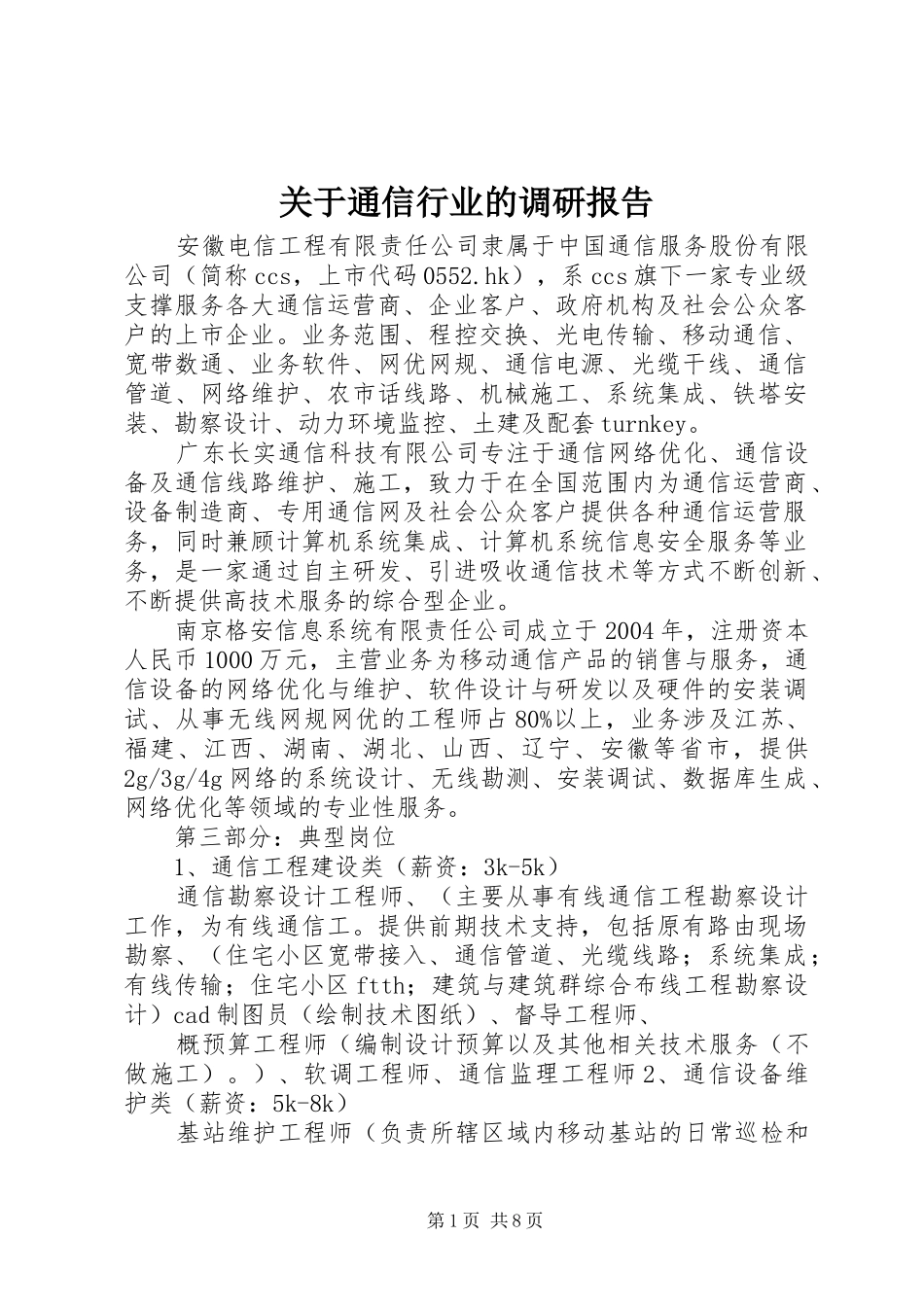 关于通信行业的调研报告

安徽电信工程有限责任公司隶属于中国通信服务股份有限公司（简称ccs，上市代码0552.hk），系ccs旗下一家专业级支撑服务各大通信运营商、企业客户、政府机构及社会公众客户的上市企业。业务范围、程控交换、光电传输、移动通信、宽带数通、业务软件、网优网规、通信电源、光缆干线、通信管道、网络维护、农市话线路、机械施工、系统集成、铁塔安装、勘察设计、动力环境监控、土建及配套turnkey。

广东长实通信科技有限公司专注于通信网络优化、通信设备及通信线路维护、施工，致力于在全国范围内为通信运营商、设备制造商、专用通信网及社会公众客户提供各种通信运营服务，同时兼顾计算机系统集成、计算机系统信息安全服务等业务，是一家通过自主研发、引进吸收通信技术等方式不断创新、不断提供高技术服务的综合型企业。

南京格安信息系统有限责任公司成立于2004年，注册资本人民币1000万元，主营业务为移动通信产品的销售与服务，通信设备的网络优化与维护、软件设计与研发以及硬件的安装调试、从事无线网规网优的工程师占80%以上，业务涉及江苏、福建、江西、湖南、湖北、山西、辽宁、安徽等省市，提供2g/3g/4g网络的系统设计、无线勘测、安装调试、数据库生成、网络优化等领域的专业性服务。

第三部分：典型岗位

1、通信工程建设类（薪资：3k-5k）

通信勘察设计工程师、（主要从事有线通信工程勘察设计工作，为有线通信工。提供前期技术支持，包括原有路由现场勘察、（住宅小区宽带接入、通信管道、光缆线路；系统集成；有线传输；住宅小区ftth；建筑与建筑群综合布线工程勘察设计）cad制图员（绘制技术图纸）、督导工程师、

概预算工程师（编制设计预算以及其他相关技术服务（不做施工）。）、软调工程师、通信监理工程师2、通信设备维护类（薪资：5k-8k）

基站维护工程师（负责所辖区域内移动基站的日常巡检和

第1页 共8页